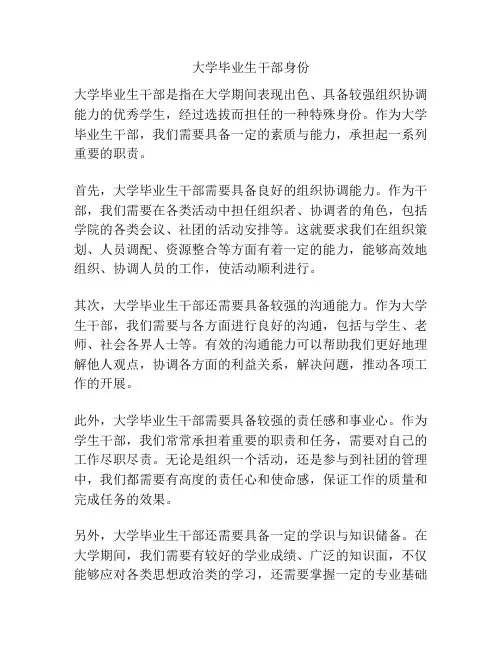 大学毕业生干部身份

大学毕业生干部是指在大学期间表现出色、具备较强组织协调能力的优秀学生，经过选拔而担任的一种特殊身份。作为大学毕业生干部，我们需要具备一定的素质与能力，承担起一系列重要的职责。

首先，大学毕业生干部需要具备良好的组织协调能力。作为干部，我们需要在各类活动中担任组织者、协调者的角色，包括学院的各类会议、社团的活动安排等。这就要求我们在组织策划、人员调配、资源整合等方面有着一定的能力，能够高效地组织、协调人员的工作，使活动顺利进行。

其次，大学毕业生干部还需要具备较强的沟通能力。作为大学生干部，我们需要与各方面进行良好的沟通，包括与学生、老师、社会各界人士等。有效的沟通能力可以帮助我们更好地理解他人观点，协调各方面的利益关系，解决问题，推动各项工作的开展。

此外，大学毕业生干部需要具备较强的责任感和事业心。作为学生干部，我们常常承担着重要的职责和任务，需要对自己的工作尽职尽责。无论是组织一个活动，还是参与到社团的管理中，我们都需要有高度的责任心和使命感，保证工作的质量和完成任务的效果。

另外，大学毕业生干部还需要具备一定的学识与知识储备。在大学期间，我们需要有较好的学业成绩、广泛的知识面，不仅能够应对各类思想政治类的学习，还需要掌握一定的专业基础